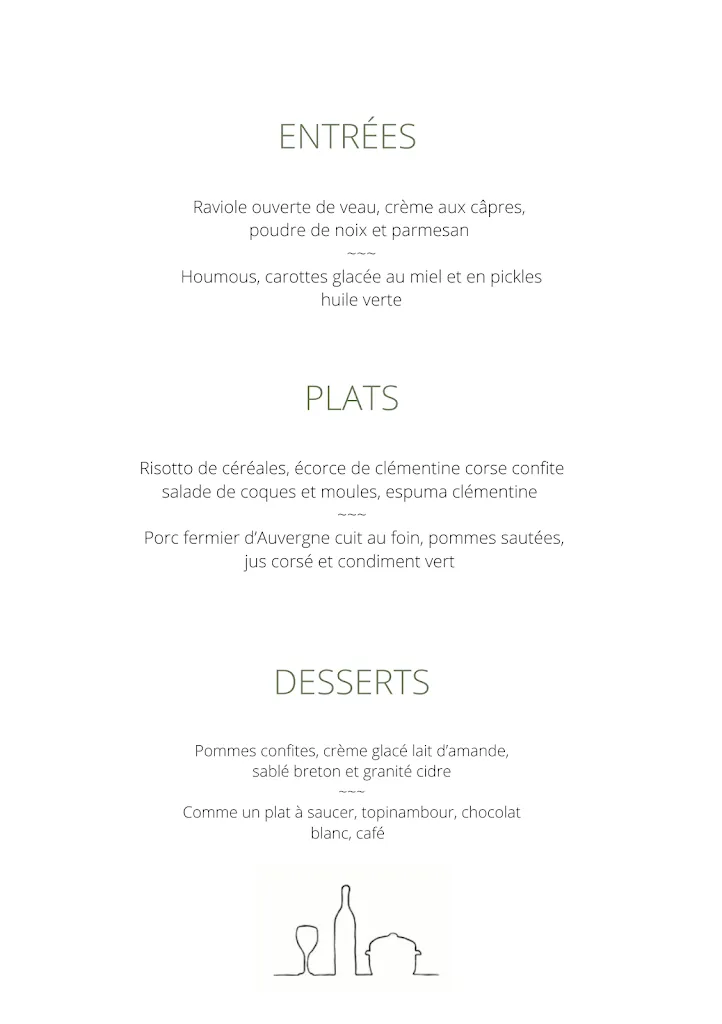 ENTRÉES

Raviole ouverte de veau, crème aux câpres, poudre de noix et parmesan
~~~
Houmous, carottes glacée au miel et en pickles huile verte

PLATS

Risotto de céréales, écorce de clémentine corse confite salade de coques et moules, espuma clémentine
~~~
Porc fermier d'Auvergne cuit au foin, pommes sautées, jus corsé et condiment vert

DESSERTS

Pommes confites, crème glacé lait d'amande, sablé breton et granité cidre
~~~
Comme un plat à saucer, topinambour, chocolat blanc, café